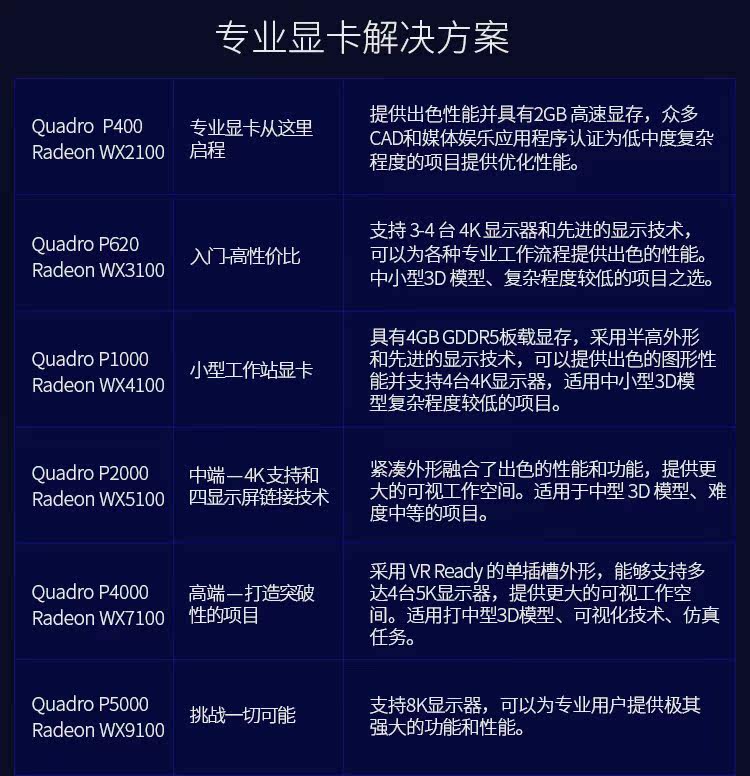 专业显卡解决方案

| Quadro P400 Radeon WX2100 | 专业显卡从这里启程 | 提供出色性能并具有2GB高速显存，众多CAD和媒体娱乐应用程序认证为低中度复杂程度的项目提供优化性能。 |
|---|---|---|
| Quadro P620 Radeon WX3100 | 入门-高性价比 | 支持3-4台4K显示器和先进的显示技术，可以为各种专业工作流程提供出色的性能。中小型3D模型、复杂程度较低的项目之选。 |
| Quadro P1000 Radeon WX4100 | 小型工作站显卡 | 具有4GB GDDR5板载显存，采用半高外形和先进的显示技术，可以提供出色的图形性能并支持4台4K显示器，适用中小型3D模型复杂程度较低的项目。 |
| Quadro P2000 Radeon WX5100 | 中端—4K支持和四显示屏链接技术 | 紧凑外形融合了出色的性能和功能，提供更大的可视工作空间。适用于中型3D模型、难度中等的项目。 |
| Quadro P4000 Radeon WX7100 | 高端—打造突破性的项目 | 采用VR Ready的单插槽外形，能够支持多达4台5K显示器，提供更大的可视工作空间。适用打中型3D模型、可视化技术、仿真任务。 |
| Quadro P5000 Radeon WX9100 | 挑战一切可能 | 支持8K显示器，可以为专业用户提供极其强大的功能和性能。 |